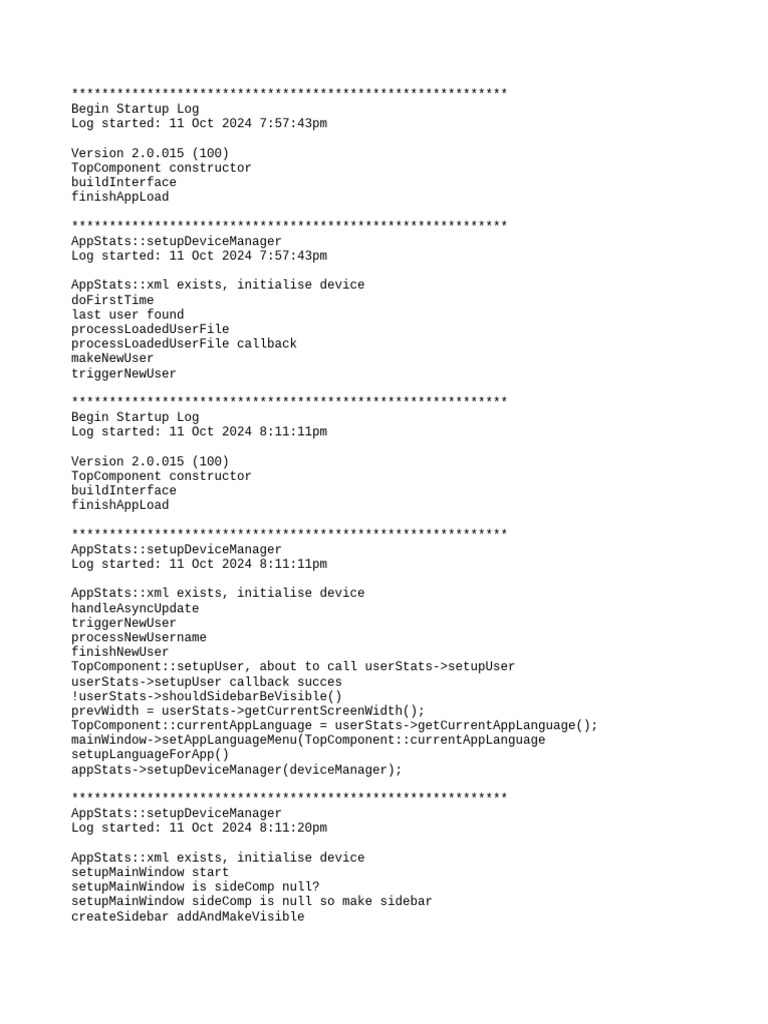 **********************************************************
Begin Startup Log
Log started: 11 Oct 2024 7:57:43pm

Version 2.0.015 (100)
TopComponent constructor
buildInterface
finishAppLoad

**********************************************************
AppStats::setupDeviceManager
Log started: 11 Oct 2024 7:57:43pm

AppStats::xml exists, initialise device
doFirstTime
last user found
processLoadedUserFile
processLoadedUserFile callback
makeNewUser
triggerNewUser

**********************************************************
Begin Startup Log
Log started: 11 Oct 2024 8:11:11pm

Version 2.0.015 (100)
TopComponent constructor
buildInterface
finishAppLoad

**********************************************************
AppStats::setupDeviceManager
Log started: 11 Oct 2024 8:11:11pm

AppStats::xml exists, initialise device
handleAsyncUpdate
triggerNewUser
processNewUsername
finishNewUser
TopComponent::setupUser, about to call userStats->setupUser
userStats->setupUser callback succes
!userStats->shouldSidebarBeVisible()
prevWidth = userStats->getCurrentScreenWidth();
TopComponent::currentAppLanguage = userStats->getCurrentAppLanguage();
mainWindow->setAppLanguageMenu(TopComponent::currentAppLanguage
setupLanguageForApp()
appStats->setupDeviceManager(deviceManager);

**********************************************************
AppStats::setupDeviceManager
Log started: 11 Oct 2024 8:11:20pm

AppStats::xml exists, initialise device
setupMainWindow start
setupMainWindow is sideComp null?
setupMainWindow sideComp is null so make sidebar
createSidebar addAndMakeVisible